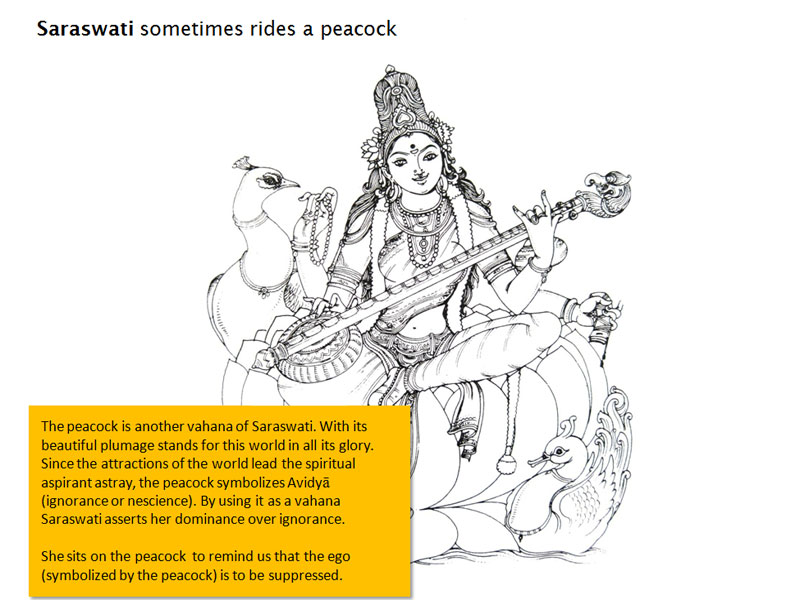 Saraswati sometimes rides a peacock

The peacock is another vahana of Saraswati. With its beautiful plumage stands for this world in all its glory. Since the attractions of the world lead the spiritual aspirant astray, the peacock symbolizes Avidyā (ignorance or nescience). By using it as a vahana Saraswati asserts her dominance over ignorance.

She sits on the peacock to remind us that the ego (symbolized by the peacock) is to be suppressed.